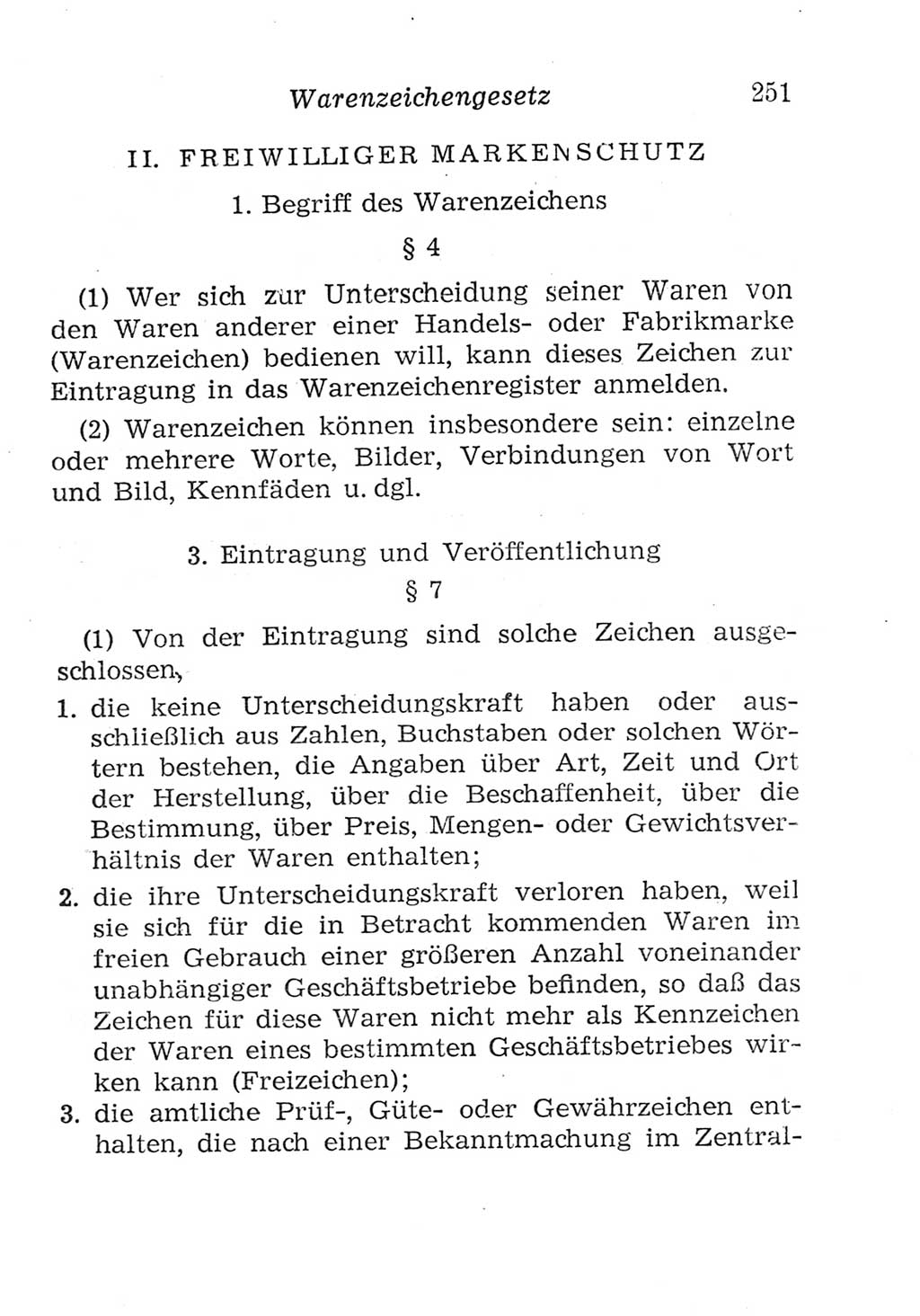 Warenzeichengesetz 251

II. FREIWILLIGER MARKENSCHUTZ

1. Begriff des Warenzeichens

§ 4

(1) Wer sich zur Unterscheidung seiner Waren von den Waren anderer einer Handels- oder Fabrikmarke (Warenzeichen) bedienen will, kann dieses Zeichen zur Eintragung in das Warenzeichenregister anmelden.

(2) Warenzeichen können insbesondere sein: einzelne oder mehrere Worte, Bilder, Verbindungen von Wort und Bild, Kennfäden u. dgl.

3. Eintragung und Veröffentlichung

§ 7

(1) Von der Eintragung sind solche Zeichen ausgeschlossen,

1. die keine Unterscheidungskraft haben oder ausschließlich aus Zahlen, Buchstaben oder solchen Wörtern bestehen, die Angaben über Art, Zeit und Ort der Herstellung, über die Beschaffenheit, über die Bestimmung, über Preis, Mengen- oder Gewichtsverhältnis der Waren enthalten;

2. die ihre Unterscheidungskraft verloren haben, weil sie sich für die in Betracht kommenden Waren im freien Gebrauch einer größeren Anzahl voneinander unabhängiger Geschäftsbetriebe befinden, so daß das Zeichen für diese Waren nicht mehr als Kennzeichen der Waren eines bestimmten Geschäftsbetriebes wirken kann (Freizeichen);

3. die amtliche Prüf-, Güte- oder Gewährzeichen enthalten, die nach einer Bekanntmachung im Zentral-